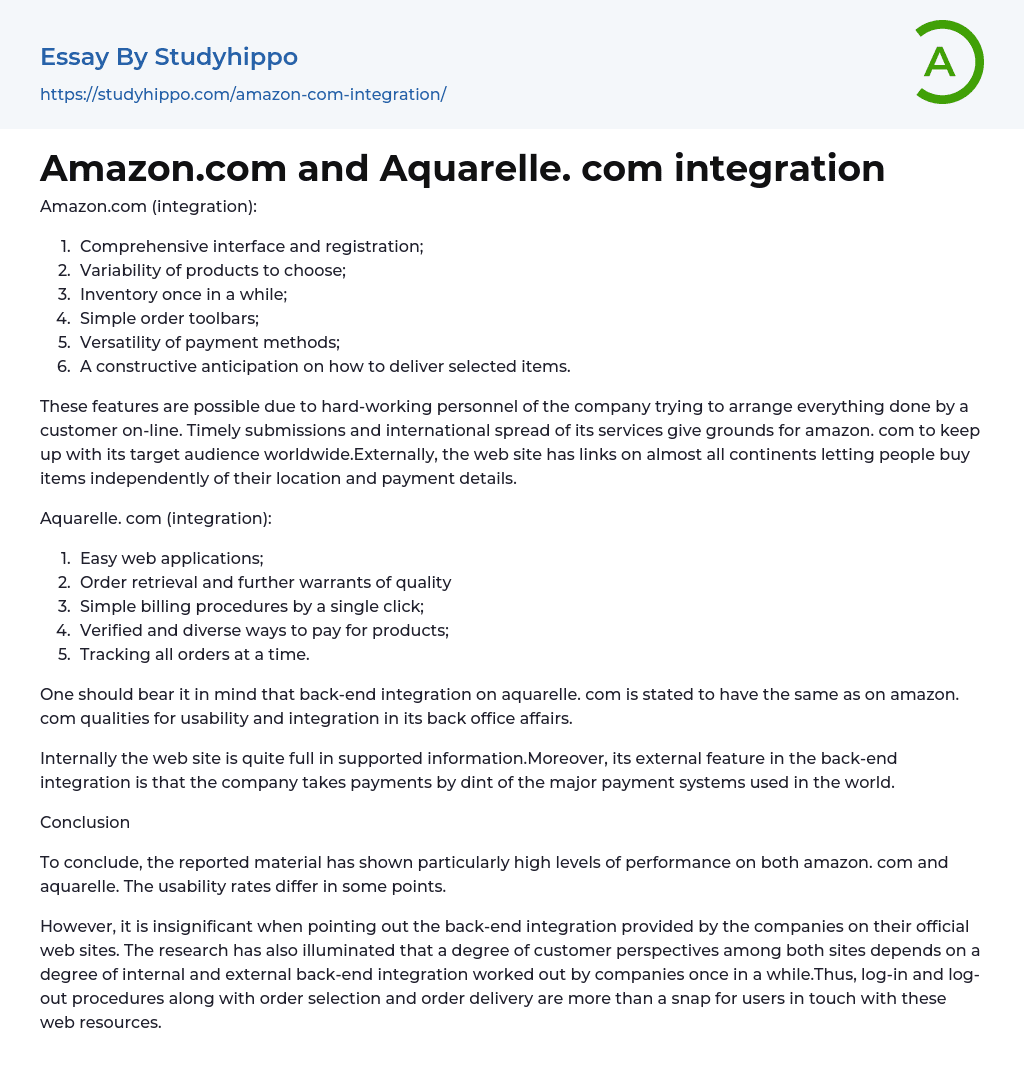 Essay By Studyhippo
https://studyhippo.com/amazon-com-integration/

A

Amazon.com and Aquarelle. com integration

Amazon.com (integration):

1. Comprehensive interface and registration;
2. Variability of products to choose;
3. Inventory once in a while;
4. Simple order toolbars;
5. Versatility of payment methods;
6. A constructive anticipation on how to deliver selected items.

These features are possible due to hard-working personnel of the company trying to arrange everything done by a customer on-line. Timely submissions and international spread of its services give grounds for amazon. com to keep up with its target audience worldwide.Externally, the web site has links on almost all continents letting people buy items independently of their location and payment details.

Aquarelle. com (integration):

1. Easy web applications;
2. Order retrieval and further warrants of quality
3. Simple billing procedures by a single click;
4. Verified and diverse ways to pay for products;
5. Tracking all orders at a time.

One should bear it in mind that back-end integration on aquarelle. com is stated to have the same as on amazon. com qualities for usability and integration in its back office affairs.

Internally the web site is quite full in supported information.Moreover, its external feature in the back-end integration is that the company takes payments by dint of the major payment systems used in the world.

Conclusion

To conclude, the reported material has shown particularly high levels of performance on both amazon. com and aquarelle. The usability rates differ in some points.

However, it is insignificant when pointing out the back-end integration provided by the companies on their official web sites. The research has also illuminated that a degree of customer perspectives among both sites depends on a degree of internal and external back-end integration worked out by companies once in a while.Thus, log-in and log-out procedures along with order selection and order delivery are more than a snap for users in touch with these web resources.